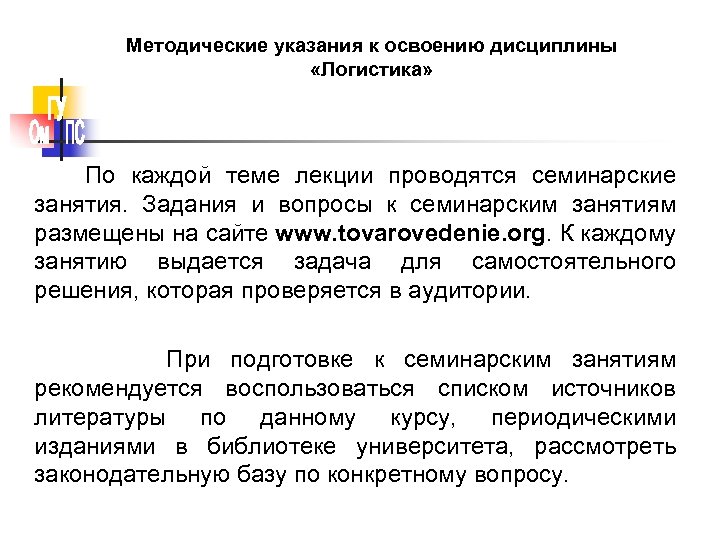 Методические указания к освоению дисциплины «Логистика»

ГУ
Ом ПС

По каждой теме лекции проводятся семинарские занятия. Задания и вопросы к семинарским занятиям размещены на сайте www.tovarovedenie.org. К каждому занятию выдается задача для самостоятельного решения, которая проверяется в аудитории.

При подготовке к семинарским занятиям рекомендуется воспользоваться списком источников литературы по данному курсу, периодическими изданиями в библиотеке университета, рассмотреть законодательную базу по конкретному вопросу.